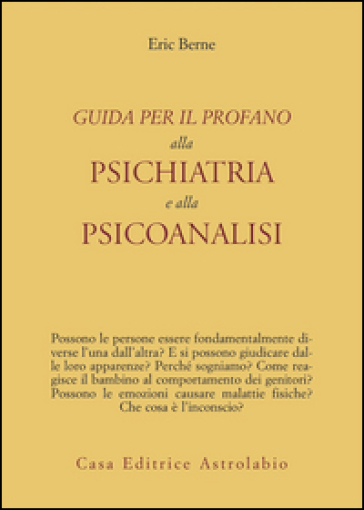 Eric Berne

GUIDA PER IL PROFANO
alla
PSICHIATRIA
e alla
PSICOANALISI

Possono le persone essere fondamentalmente diverse l'una dall'altra? E si possono giudicare dalle loro apparenze? Perché sogniamo? Come reagisce il bambino al comportamento dei genitori? Possono le emozioni causare malattie fisiche? Che cosa è l'inconscio?

Casa Editrice Astrolabio